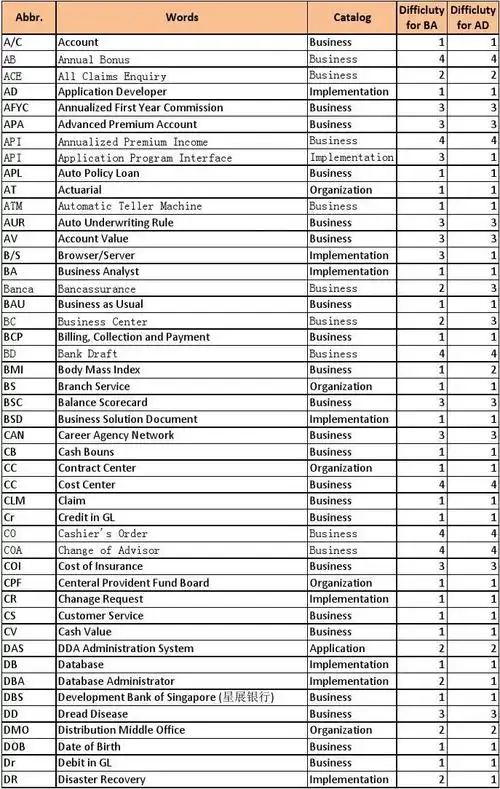 | Abbr. | Words | Catalog | Difficluty for BA | Difficluty for AD |
|---|---|---|---|---|
| A/C | Account | Business | 1 | 1 |
| AB | Annual Bonus | Business | 4 | 4 |
| ACE | All Claims Enquiry | Business | 2 | 2 |
| AD | Application Developer | Implementation | 1 | 1 |
| AFYC | Annualized First Year Commission | Business | 3 | 3 |
| APA | Advanced Premium Account | Business | 3 | 3 |
| API | Annualized Premium Income | Business | 4 | 4 |
| API | Application Program Interface | Implementation | 3 | 1 |
| APL | Auto Policy Loan | Business | 1 | 1 |
| AT | Actuarial | Organization | 1 | 1 |
| ATM | Automatic Teller Machine | Business | 1 | 1 |
| AUR | Auto Underwriting Rule | Business | 3 | 3 |
| AV | Account Value | Business | 3 | 3 |
| B/S | Browser/Server | Implementation | 3 | 1 |
| BA | Business Analyst | Implementation | 1 | 1 |
| Banca | Bancassurance | Business | 2 | 3 |
| BAU | Business as Usual | Business | 1 | 1 |
| BC | Business Center | Business | 2 | 3 |
| BCP | Billing, Collection and Payment | Business | 1 | 1 |
| BD | Bank Draft | Business | 4 | 4 |
| BMI | Body Mass Index | Business | 1 | 2 |
| BS | Branch Service | Organization | 1 | 1 |
| BSC | Balance Scorecard | Business | 3 | 3 |
| BSD | Business Solution Document | Implementation | 1 | 1 |
| CAN | Career Agency Network | Business | 3 | 3 |
| CB | Cash Bouns | Business | 1 | 1 |
| CC | Contract Center | Organization | 1 | 1 |
| CC | Cost Center | Business | 4 | 4 |
| CLM | Claim | Business | 1 | 1 |
| Cr | Credit in GL | Business | 1 | 1 |
| CO | Cashier's Order | Business | 4 | 4 |
| COA | Change of Advisor | Business | 4 | 4 |
| COI | Cost of Insurance | Business | 3 | 3 |
| CPF | Centeral Provident Fund Board | Organization | 1 | 1 |
| CR | Chanage Request | Implementation | 1 | 1 |
| CS | Customer Service | Business | 1 | 1 |
| CV | Cash Value | Business | 1 | 1 |
| DAS | DDA Administration System | Application | 2 | 2 |
| DB | Database | Implementation | 1 | 1 |
| DBA | Database Administrator | Implementation | 2 | 1 |
| DBS | Development Bank of Singapore (星展银行) | Business | 1 | 1 |
| DD | Dread Disease | Business | 3 | 3 |
| DMO | Distribution Middle Office | Organization | 2 | 2 |
| DOB | Date of Birth | Business | 1 | 1 |
| Dr | Debit in GL | Business | 1 | 1 |
| DR | Disaster Recovery | Implementation | 2 | 1 |